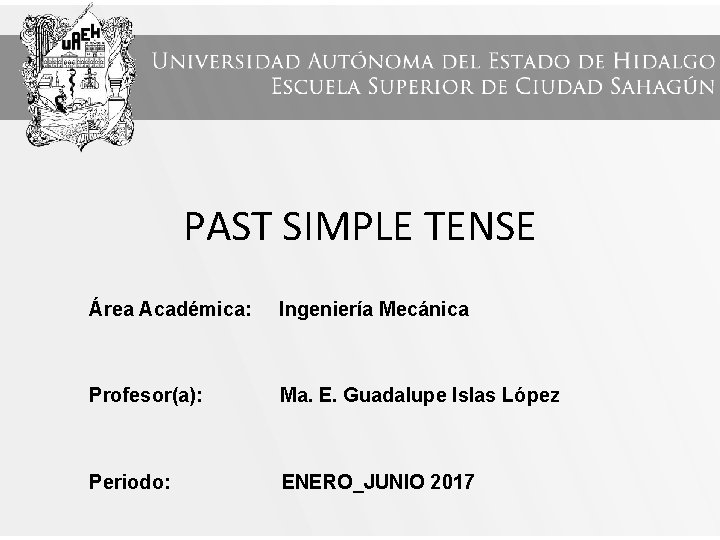 UAEH

Universidad Autónoma del Estado de Hidalgo
Escuela Superior de Ciudad Sahagún

PAST SIMPLE TENSE

Área Académica: Ingeniería Mecánica

Profesor(a): Ma. E. Guadalupe Islas López

Periodo: ENERO_JUNIO 2017